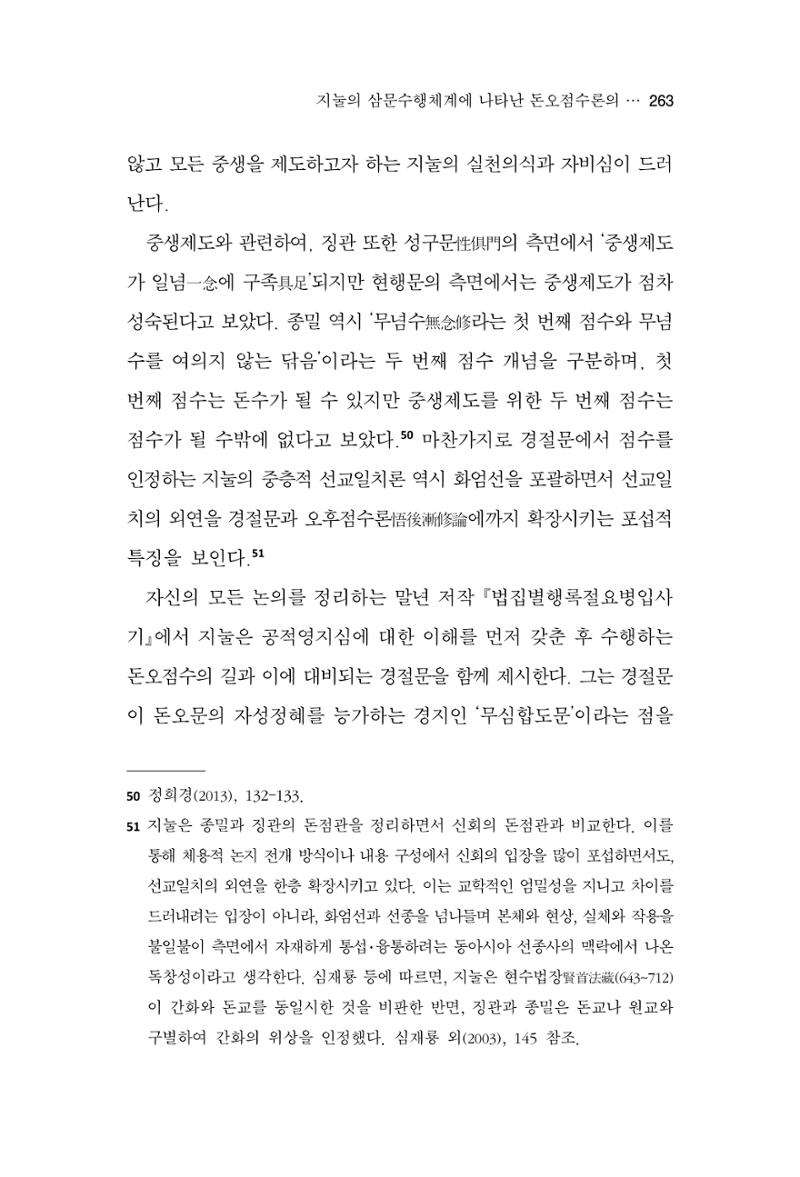 지눌의 삼문수행체계에 나타난 돈오점수론의 … 263

않고 모든 중생을 제도하고자 하는 지눌의 실천의식과 자비심이 드러난다.

중생제도와 관련하여, 징관 또한 성구문性俱門의 측면에서 '중생제도가 일념一念에 구족具足'되지만 현행문의 측면에서는 중생제도가 점차 성숙된다고 보았다. 종밀 역시 '무념수無念修라는 첫 번째 점수와 무념수를 여의지 않는 닦음'이라는 두 번째 점수 개념을 구분하며, 첫 번째 점수는 돈수가 될 수 있지만 중생제도를 위한 두 번째 점수는 점수가 될 수밖에 없다고 보았다.$^{50}$ 마찬가지로 경절문에서 점수를 인정하는 지눌의 중층적 선교일치론 역시 화엄선을 포괄하면서 선교일치의 외연을 경절문과 오후점수론悟後漸修論에까지 확장시키는 포섭적 특징을 보인다.$^{51}$

자신의 모든 논의를 정리하는 말년 저작 『법집별행록절요병입사기』에서 지눌은 공적영지심에 대한 이해를 먼저 갖춘 후 수행하는 돈오점수의 길과 이에 대비되는 경절문을 함께 제시한다. 그는 경절문이 돈오문의 자성정혜를 능가하는 경지인 '무심합도문'이라는 점을

50 정희경(2013), 132-133.

51 지눌은 종밀과 징관의 돈점관을 정리하면서 신회의 돈점관과 비교한다. 이를 통해 체용적 논지 전개 방식이나 내용 구성에서 신회의 입장을 많이 포섭하면서도, 선교일치의 외연을 한층 확장시키고 있다. 이는 교학적인 엄밀성을 지니고 차이를 드러내려는 입장이 아니라, 화엄선과 선종을 넘나들며 본체와 현상, 실체와 작용을 불일불이 측면에서 자재하게 통섭·융통하려는 동아시아 선종사의 맥락에서 나온 독창성이라고 생각한다. 심재룡 등에 따르면, 지눌은 현수법장賢首法藏(643~712)이 간화와 돈교를 동일시한 것을 비판한 반면, 징관과 종밀은 돈교나 원교와 구별하여 간화의 위상을 인정했다. 심재룡 외(2003), 145 참조.